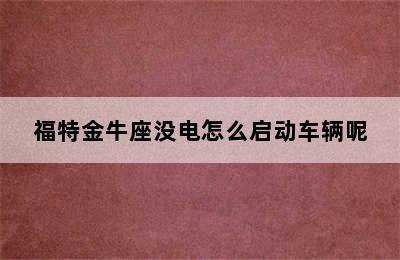 福特金牛座没电怎么启动车辆呢